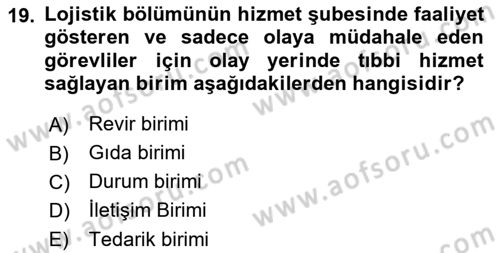 19. Lojistik bölümünün hizmet şubesinde faaliyet gösteren ve sadece olaya müdahale eden görevliler için olay yerinde tıbbi hizmet sağlayan birim aşağıdakilerden hangisidir?

A) Revir birimi
B) Gıda birimi
C) Durum birimi
D) İletişim Birimi
E) Tedarik birimi

www.aofsoru.com